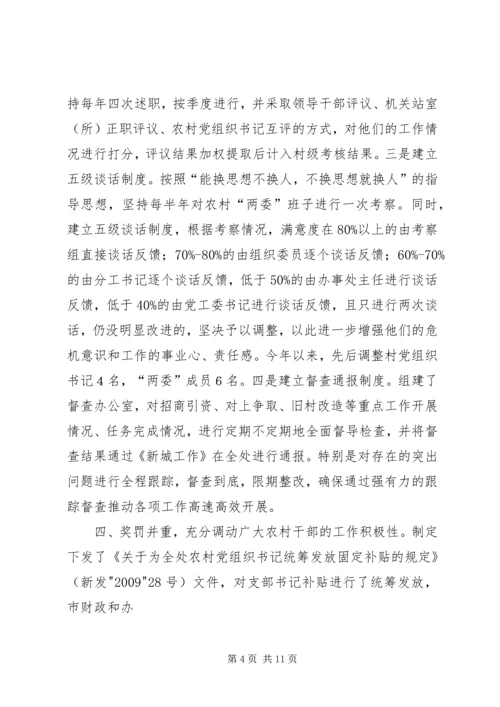 持每年四次述职，按季度进行，并采取领导干部评议、机关站室（所）正职评议、农村党组织书记互评的方式，对他们的工作情况进行打分，评议结果加权提取后计入村级考核结果。三是建立五级谈话制度。按照“能换思想不换人，不换思想就换人”的指导思想，坚持每半年对农村“两委”班子进行一次考察。同时，建立五级谈话制度，根据考察情况，满意度在80%以上的由考察组直接谈话反馈；70%-80%的由组织委员逐个谈话反馈；60%-70%的由分工书记逐个谈话反馈，低于50%的由办事处主任进行谈话反馈，低于40%的由党工委书记进行谈话反馈，且只进行两次谈话，仍没明显改进的，坚决予以调整，以此进一步增强他们的危机意识和工作的事业心、责任感。今年以来，先后调整村党组织书记4名，“两委”成员6名。四是建立督查通报制度。组建了督查办公室，对招商引资、对上争取、旧村改造等重点工作开展情况、任务完成情况，进行定期不定期地全面督导检查，并将督查结果通过《新城工作》在全处进行通报。特别是对存在的突出问题进行全程跟踪，督查到底，限期整改，确保通过强有力的跟踪督查推动各项工作高速高效开展。

四、奖罚并重，充分调动广大农村干部的工作积极性。制定下发了《关于为全处农村党组织书记统筹发放固定补贴的规定》（新发"2009"28号）文件，对支部书记补贴进行了统筹发放，市财政和办

第4页 共11页